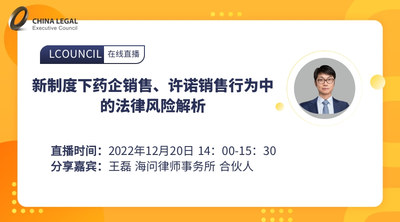 CHINA LEGAL
Executive Council

LCOUNCIL 在线直播

新制度下药企销售、许诺销售行为中的法律风险解析

直播时间：2022年12月20日 14：00-15：30
分享嘉宾：王磊 海问律师事务所 合伙人